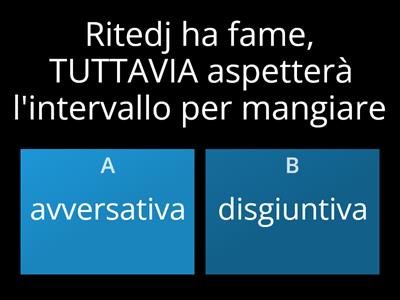 Ritedj ha fame, TUTTAVIA aspetterà l'intervallo per mangiare

A
avversativa

B
disgiuntiva